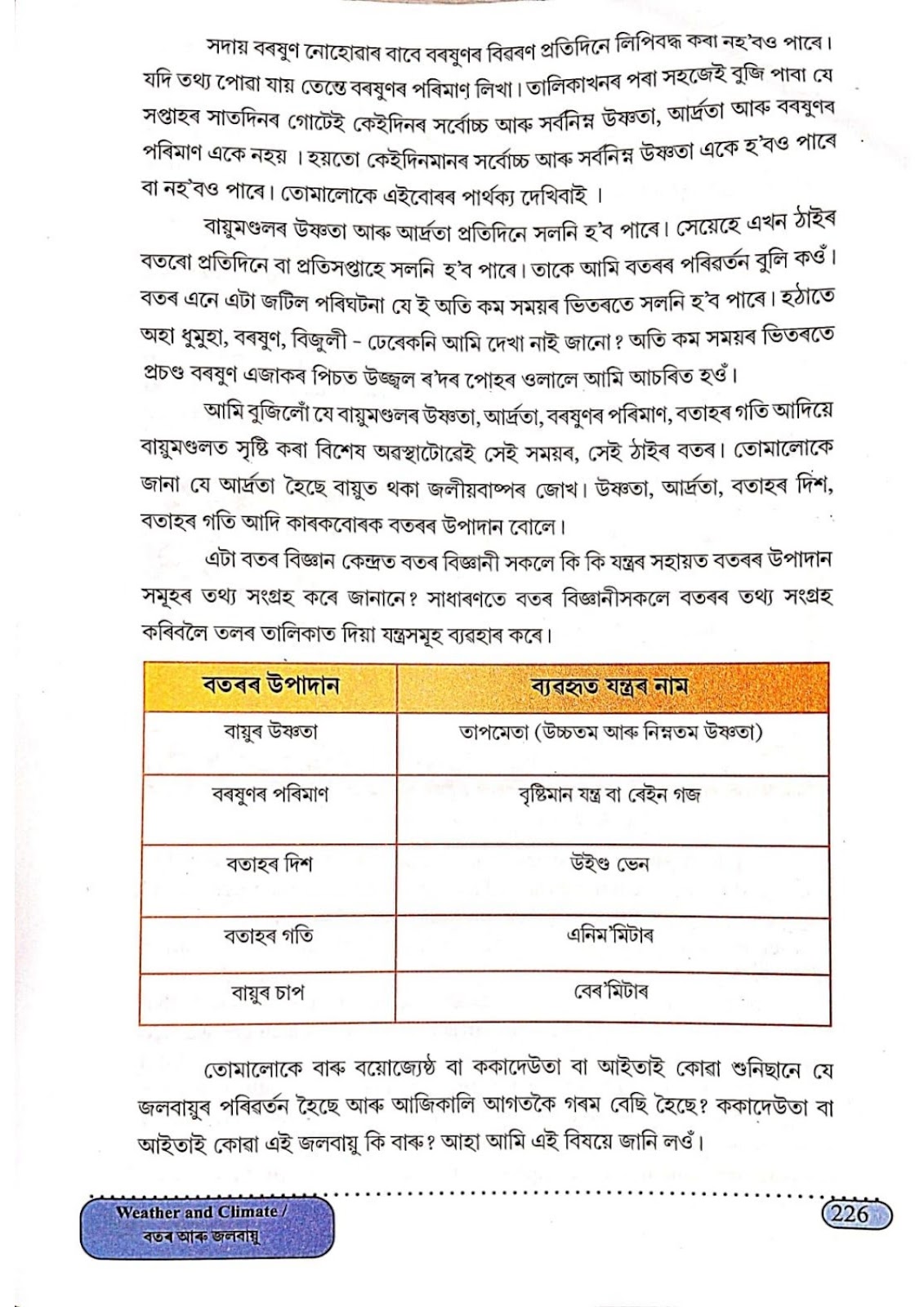 সদায় বৰষুণ নোহোৱাৰ বাবে বৰষুণৰ বিৱৰণ প্ৰতিদিনে লিপিবদ্ধ কৰা নহ'বও পাৰে। যদি তথ্য পোৱা যায় তেন্তে বৰষুণৰ পৰিমাণ লিখা। তালিকাখনৰ পৰা সহজেই বুজি পাবা যে সপ্তাহৰ সাতদিনৰ গোটেই কেইদিনৰ সৰ্বোচ্চ আৰু সৰ্বনিম্ন উষ্ণতা, আৰ্দ্ৰতা আৰু বৰষুণৰ পৰিমাণ একে নহয় । হয়তো কেইদিনমানৰ সৰ্বোচ্চ আৰু সৰ্বনিম্ন উষ্ণতা একে হ'বও পাৰে বা নহ'বও পাৰে। তোমালোকে এইবোৰৰ পাৰ্থক্য দেখিবাই ।

বায়ুমণ্ডলৰ উষ্ণতা আৰু আৰ্দ্ৰতা প্ৰতিদিনে সলনি হ'ব পাৰে। সেয়েহে এখন ঠাইৰ বতৰো প্ৰতিদিনে বা প্ৰতিসপ্তাহে সলনি হ'ব পাৰে। তাকে আমি বতৰৰ পৰিৱৰ্তন বুলি কওঁ। বতৰ এনে এটা জটিল পৰিঘটনা যে ই অতি কম সময়ৰ ভিতৰতে সলনি হ'ব পাৰে। হঠাতে অহা ধুমুহা, বৰষুণ, বিজুলী - ঢেৰেকনি আমি দেখা নাই জানো? অতি কম সময়ৰ ভিতৰতে প্ৰচণ্ড বৰষুণ এজাকৰ পিচত উজ্জ্বল ৰ'দৰ পোহৰ ওলালে আমি আচৰিত হওঁ।

আমি বুজিলোঁ যে বায়ুমণ্ডলৰ উষ্ণতা, আৰ্দ্ৰতা, বৰষুণৰ পৰিমাণ, বতাহৰ গতি আদিয়ে বায়ুমণ্ডলত সৃষ্টি কৰা বিশেষ অৱস্থাটোৱেই সেই সময়ৰ, সেই ঠাইৰ বতৰ। তোমালোকে জানা যে আৰ্দ্ৰতা হৈছে বায়ুত থকা জলীয়বাষ্পৰ জোখ। উষ্ণতা, আৰ্দ্ৰতা, বতাহৰ দিশ, বতাহৰ গতি আদি কাৰকবোৰক বতৰৰ উপাদান বোলে।

এটা বতৰ বিজ্ঞান কেন্দ্ৰত বতৰ বিজ্ঞানী সকলে কি কি যন্ত্ৰৰ সহায়ত বতৰৰ উপাদান সমূহৰ তথ্য সংগ্ৰহ কৰে জানানে? সাধাৰণতে বতৰ বিজ্ঞানীসকলে বতৰৰ তথ্য সংগ্ৰহ কৰিবলৈ তলৰ তালিকাত দিয়া যন্ত্ৰসমূহ ব্যৱহাৰ কৰে।

| বতৰৰ উপাদান | ব্যৱহৃত যন্ত্ৰৰ নাম |
|---|---|
| বায়ুৰ উষ্ণতা | তাপমেতা (উচ্চতম আৰু নিম্নতম উষ্ণতা) |
| বৰষুণৰ পৰিমাণ | বৃষ্টিমান যন্ত্ৰ বা ৰেইন গজ |
| বতাহৰ দিশ | উইণ্ড ভেন |
| বতাহৰ গতি | এনিম'মিটাৰ |
| বায়ুৰ চাপ | বেৰ'মিটাৰ |

তোমালোকে বাৰু বয়োজ্যেষ্ঠ বা ককাদেউতা বা আইতাই কোৱা শুনিছানে যে জলবায়ুৰ পৰিৱৰ্তন হৈছে আৰু আজিকালি আগতকৈ গৰম বেছি হৈছে? ককাদেউতা বা আইতাই কোৱা এই জলবায়ু কি বাৰু? আহা আমি এই বিষয়ে জানি লওঁ।

Weather and Climate / বতৰ আৰু জলবায়ু

226